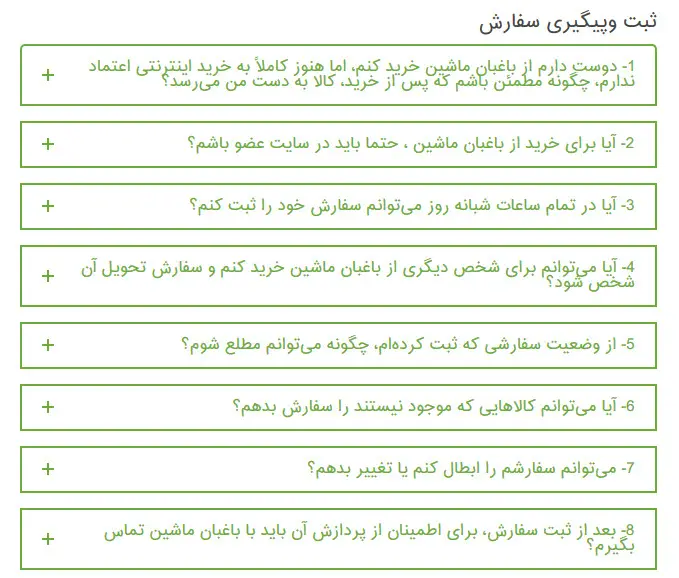 ثبت وپیگیری سفارش

1- دوست دارم از باغبان ماشین خرید کنم، اما هنوز کاملاً به خرید اینترنتی اعتماد ندارم، چگونه مطمئن باشم که پس از خرید، کالا به دست من می‌رسد؟ +

2- آیا برای خرید از باغبان ماشین ، حتما باید در سایت عضو باشم؟ +

3- آیا در تمام ساعات شبانه روز می‌توانم سفارش خود را ثبت کنم؟ +

4- آیا می‌توانم برای شخص دیگری از باغبان ماشین خرید کنم و سفارش تحویل آن شخص شود؟ +

5- از وضعیت سفارشی که ثبت کرده‌ام، چگونه می‌توانم مطلع شوم؟ +

6- آیا می‌توانم کالاهایی که موجود نیستند را سفارش بدهم؟ +

7- می‌توانم سفارشم را ابطال کنم یا تغییر بدهم؟ +

8- بعد از ثبت سفارش، برای اطمینان از پردازش آن باید با باغبان ماشین تماس بگیرم؟ +